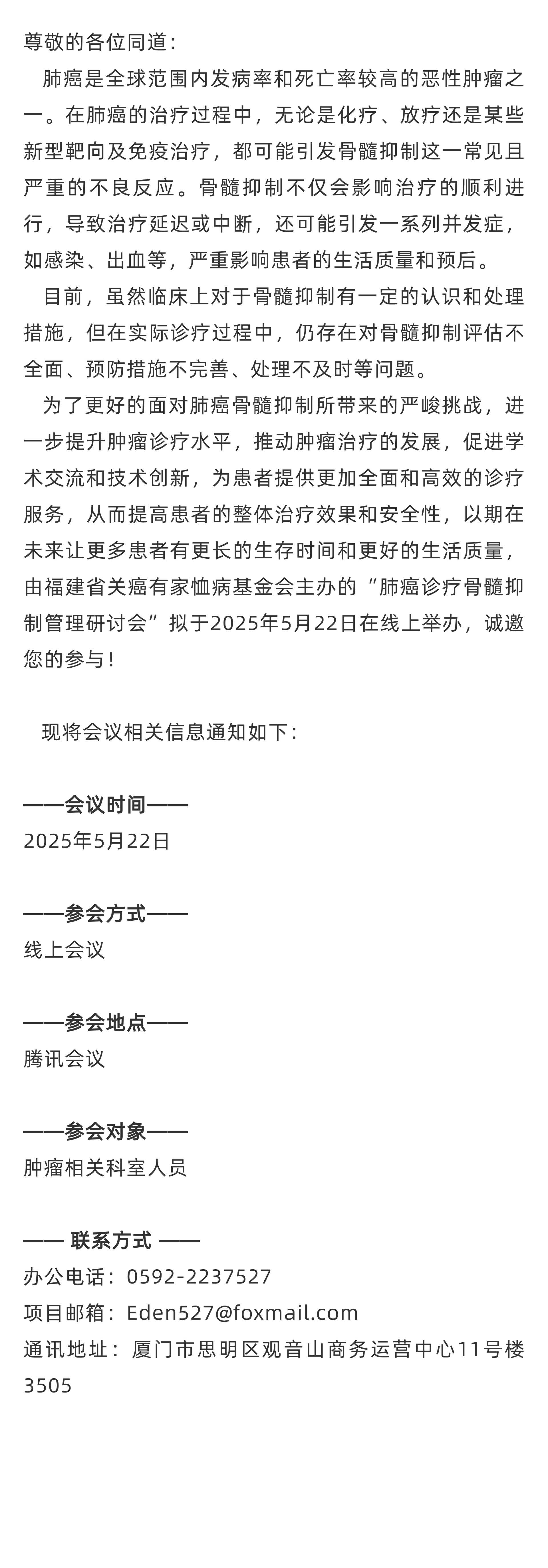 尊敬的各位同道：

肺癌是全球范围内发病率和死亡率较高的恶性肿瘤之一。在肺癌的治疗过程中，无论是化疗、放疗还是某些新型靶向及免疫治疗，都可能引发骨髓抑制这一常见且严重的不良反应。骨髓抑制不仅会影响治疗的顺利进行，导致治疗延迟或中断，还可能引发一系列并发症，如感染、出血等，严重影响患者的生活质量和预后。

目前，虽然临床上对于骨髓抑制有一定的认识和处理措施，但在实际诊疗过程中，仍存在对骨髓抑制评估不全面、预防措施不完善、处理不及时等问题。

为了更好的面对肺癌骨髓抑制所带来的严峻挑战，进一步提升肿瘤诊疗水平，推动肿瘤治疗的发展，促进学术交流和技术创新，为患者提供更加全面和高效的诊疗服务，从而提高患者的整体治疗效果和安全性，以期在未来让更多患者有更长的生存时间和更好的生活质量，由福建省关癌有家恤病基金会主办的“肺癌诊疗骨髓抑制管理研讨会”拟于2025年5月22日在线上举办，诚邀您的参与！

现将会议相关信息通知如下：

——会议时间——
2025年5月22日

——参会方式——
线上会议

——参会地点——
腾讯会议

——参会对象——
肿瘤相关科室人员

—— 联系方式 ——
办公电话：0592-2237527
项目邮箱：Eden527@foxmail.com
通讯地址：厦门市思明区观音山商务运营中心11号楼3505